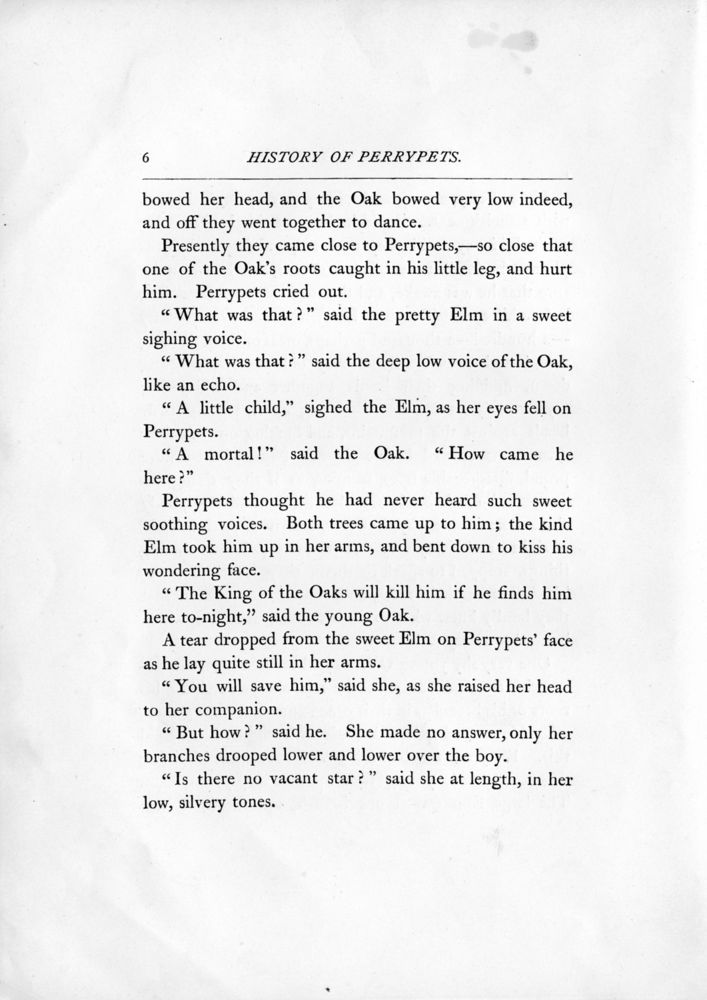 6 HISTORY OF PERRYPETS.

bowed her head, and the Oak bowed very low indeed, and off they went together to dance.

Presently they came close to Perrypets,—so close that one of the Oak's roots caught in his little leg, and hurt him. Perrypets cried out.

"What was that?" said the pretty Elm in a sweet sighing voice.

"What was that?" said the deep low voice of the Oak, like an echo.

"A little child," sighed the Elm, as her eyes fell on Perrypets.

"A mortal!" said the Oak. "How came he here?"

Perrypets thought he had never heard such sweet soothing voices. Both trees came up to him; the kind Elm took him up in her arms, and bent down to kiss his wondering face.

"The King of the Oaks will kill him if he finds him here to-night," said the young Oak.

A tear dropped from the sweet Elm on Perrypets' face as he lay quite still in her arms.

"You will save him," said she, as she raised her head to her companion.

"But how?" said he. She made no answer, only her branches drooped lower and lower over the boy.

"Is there no vacant star?" said she at length, in her low, silvery tones.